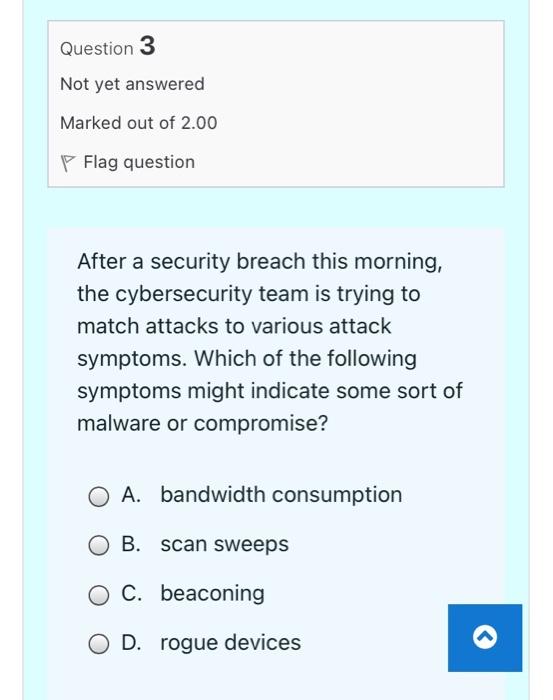 Question 3

Not yet answered

Marked out of 2.00

Flag question

After a security breach this morning, the cybersecurity team is trying to match attacks to various attack symptoms. Which of the following symptoms might indicate some sort of malware or compromise?

A. bandwidth consumption

B. scan sweeps

C. beaconing

D. rogue devices